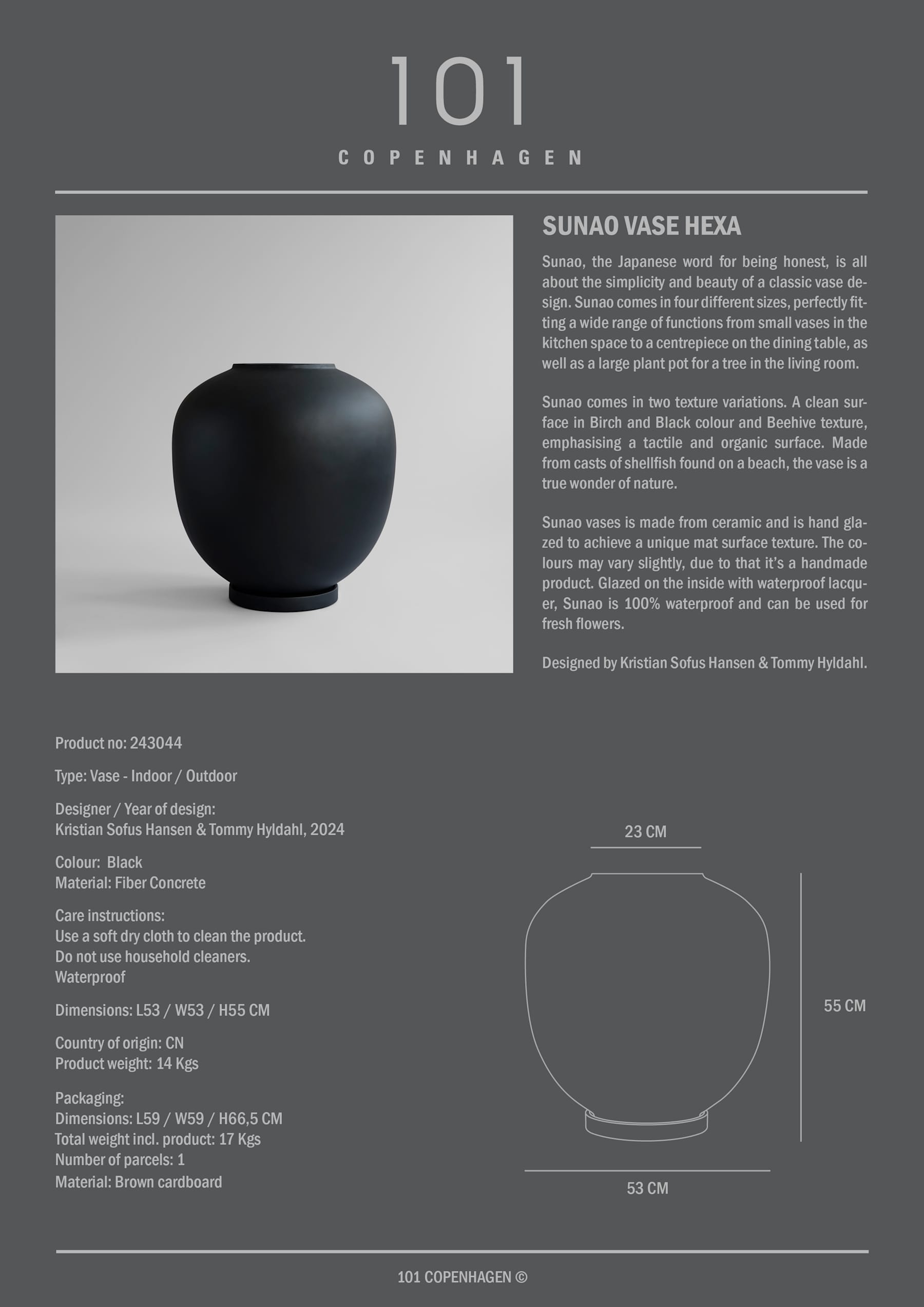 101
COPENHAGEN

SUNAO VASE HEXA

Sunao, the Japanese word for being honest, is all about the simplicity and beauty of a classic vase design. Sunao comes in four different sizes, perfectly fitting a wide range of functions from small vases in the kitchen space to a centrepiece on the dining table, as well as a large plant pot for a tree in the living room.

Sunao comes in two texture variations. A clean surface in Birch and Black colour and Beehive texture, emphasising a tactile and organic surface. Made from casts of shellfish found on a beach, the vase is a true wonder of nature.

Sunao vases is made from ceramic and is hand glazed to achieve a unique mat surface texture. The colours may vary slightly, due to that it's a handmade product. Glazed on the inside with waterproof lacquer, Sunao is 100% waterproof and can be used for fresh flowers.

Designed by Kristian Sofus Hansen & Tommy Hyldahl.

Product no: 243044

Type: Vase - Indoor / Outdoor

Designer / Year of design:
Kristian Sofus Hansen & Tommy Hyldahl, 2024

Colour: Black
Material: Fiber Concrete

Care instructions:
Use a soft dry cloth to clean the product.
Do not use household cleaners.
Waterproof

Dimensions: L53 / W53 / H55 CM

Country of origin: CN
Product weight: 14 Kgs

Packaging:
Dimensions: L59 / W59 / H66,5 CM
Total weight incl. product: 17 Kgs
Number of parcels: 1
Material: Brown cardboard

23 CM
55 CM
53 CM

101 COPENHAGEN ©